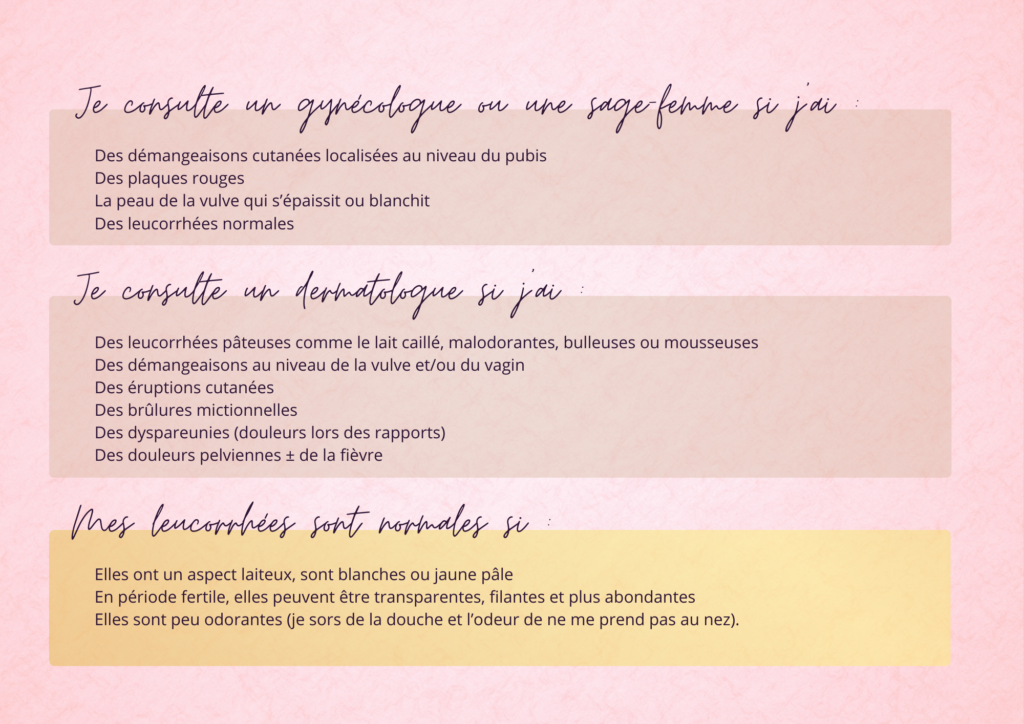 Je consulte un gynécologue ou une sage-femme si j'ai :

Des démangeaisons cutanées localisées au niveau du pubis
Des plaques rouges
La peau de la vulve qui s'épaissit ou blanchit
Des leucorrhées normales

Je consulte un dermatologue si j'ai :

Des leucorrhées pâteuses comme le lait caillé, malodorantes, bulleuses ou mousseuses
Des démangeaisons au niveau de la vulve et/ou du vagin
Des éruptions cutanées
Des brûlures mictionnelles
Des dyspareunies (douleurs lors des rapports)
Des douleurs pelviennes ± de la fièvre

Mes leucorrhées sont normales si :

Elles ont un aspect laiteux, sont blanches ou jaune pâle
En période fertile, elles peuvent être transparentes, filantes et plus abondantes
Elles sont peu odorantes (je sors de la douche et l'odeur de ne me prend pas au nez).